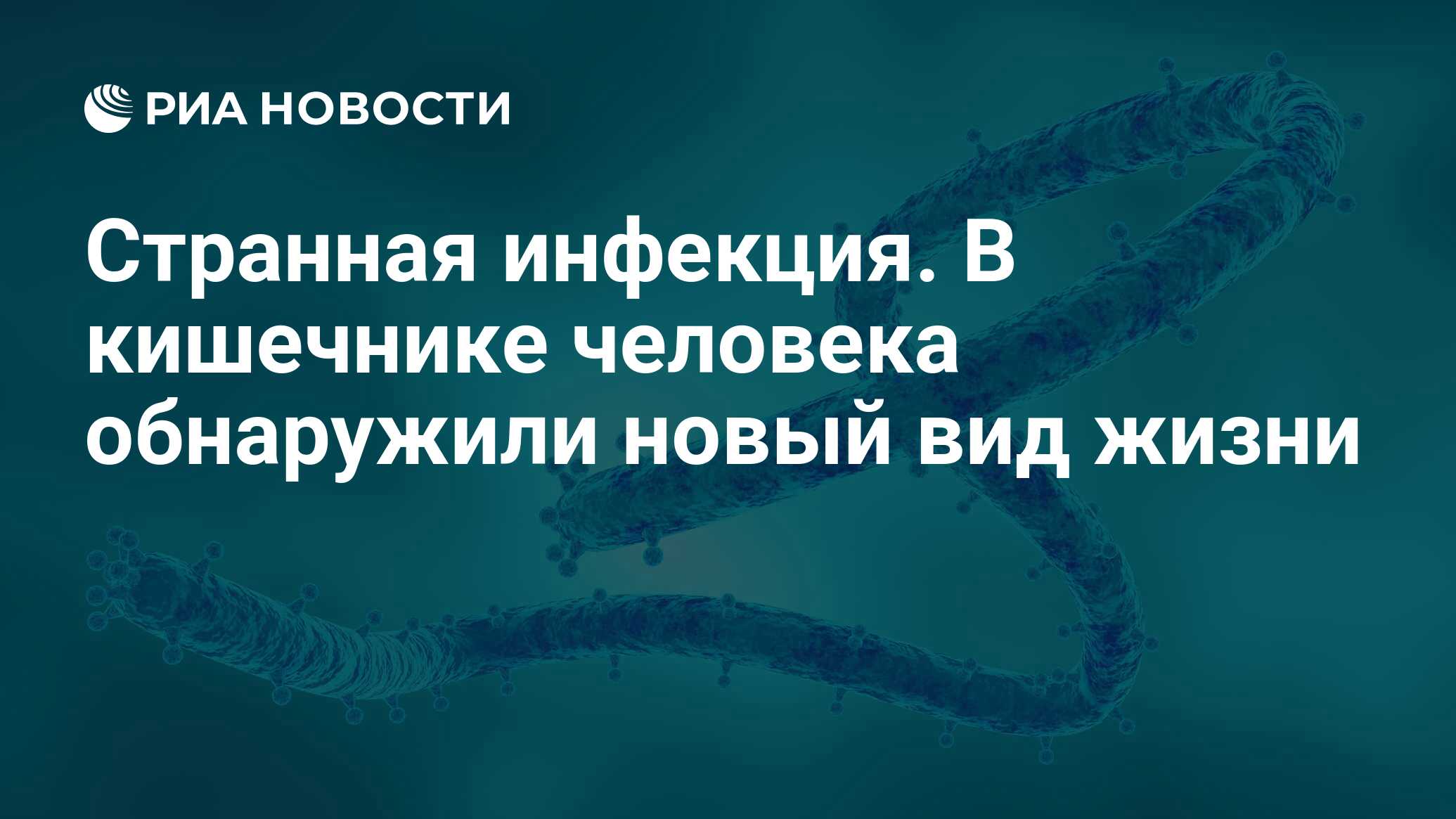 РИА НОВОСТИ

Странная инфекция. В кишечнике человека обнаружили новый вид жизни